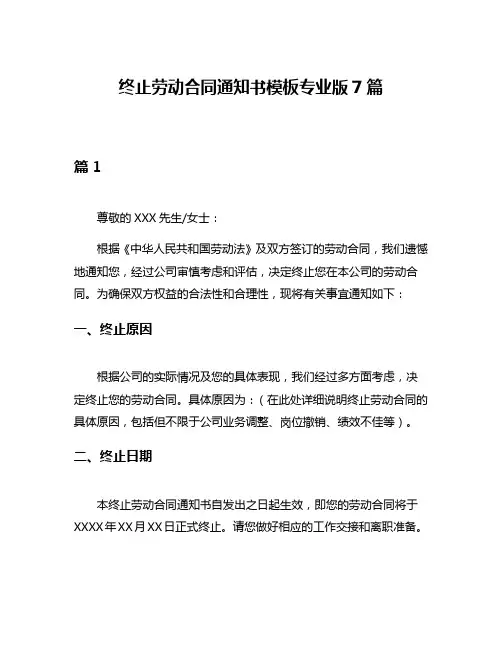 终止劳动合同通知书模板专业版 7 篇

篇 1

尊敬的 XXX 先生/女士：

根据《中华人民共和国劳动法》及双方签订的劳动合同，我们遗憾地通知您，经过公司审慎考虑和评估，决定终止您在本公司的劳动合同。为确保双方权益的合法性和合理性，现将有关事宜通知如下：

一、终止原因

根据公司的实际情况及您的具体表现，我们经过多方面考虑，决定终止您的劳动合同。具体原因为：（在此处详细说明终止劳动合同的具体原因，包括但不限于公司业务调整、岗位撤销、绩效不佳等）。

二、终止日期

本终止劳动合同通知书自发出之日起生效，即您的劳动合同将于 XXXX 年 XX 月 XX 日正式终止。请您做好相应的工作交接和离职准备。